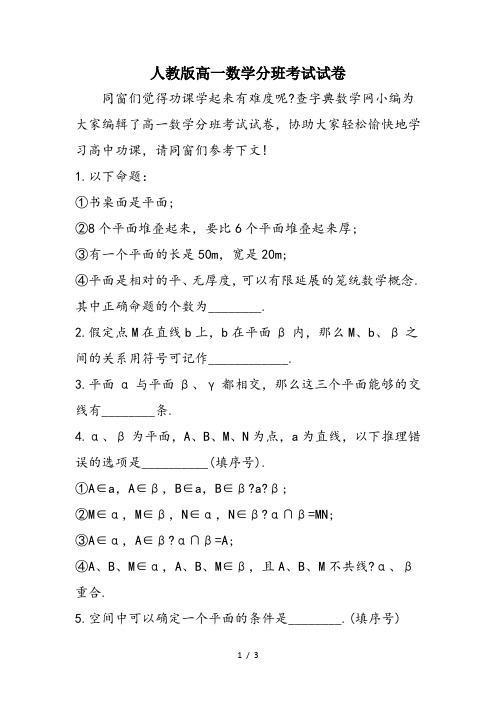 人教版高一数学分班考试试卷

同窗们觉得功课学起来有难度呢?查字典数学网小编为大家编辑了高一数学分班考试试卷，协助大家轻松愉快地学习高中功课，请同窗们参考下文！

1.以下命题：

①书桌面是平面；

②8个平面堆叠起来，要比6个平面堆叠起来厚；

③有一个平面的长是50m，宽是20m；

④平面是相对的平、无厚度，可以有限延展的笼统数学概念.

其中正确命题的个数为________.

2.假定点M在直线b上，b在平面β内，那么M、b、β之间的关系用符号可记作____________.

3.平面α与平面β、γ都相交，那么这三个平面能够的交线有________条.

4.α、β为平面，A、B、M、N为点，a为直线，以下推理错误的选项是__________(填序号).

①A∈a，A∈β，B∈a，B∈β?a?β；

②M∈α，M∈β，N∈α，N∈β?α∩β=MN;

③A∈α，A∈β?α∩β=A;

④A、B、M∈α，A、B、M∈β，且A、B、M不共线?α、β重合.

5.空间中可以确定一个平面的条件是________.(填序号)

1 / 3